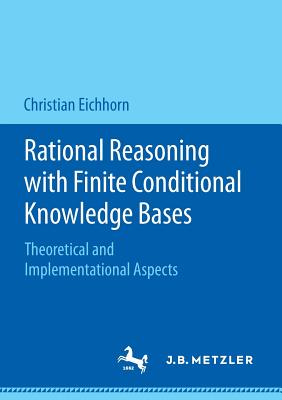 Christian Eichhorn

Rational Reasoning with Finite Conditional Knowledge Bases

Theoretical and Implementational Aspects

1682

J.B. METZLER